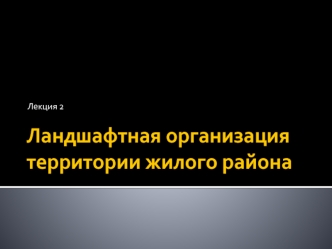 Лекция 2

Ландшафтная организация территории жилого района